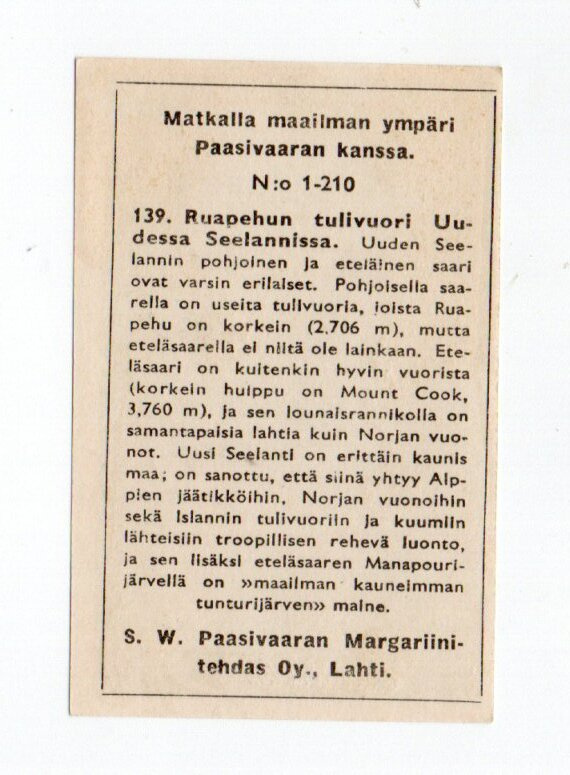 Matkalla maailman ympäri Paasivaaran kanssa.

N:o 1-210

139. Ruapehun tulivuori Uudessa Seelannissa. Uuden Seelannin pohjoinen ja eteläinen saari ovat varsin erilaiset. Pohjoisella saarella on useita tulivuoria, joista Ruapehu on korkein (2.706 m), mutta eteläsaarella ei niitä ole lainkaan. Eteläsaari on kuitenkin hyvin vuorista (korkein huippu on Mount Cook, 3,760 m), ja sen lounaisrannikolla on samantapaisia lahtia kuin Norjan vuonot. Uusi Seelanti on erittäin kaunis maa; on sanottu, että siinä yhtyy Alppien jäätikköihin, Norjan vuonoihin sekä Islannin tulivuoriin ja kuumiin lähteisiin troopillisen rehevä luonto, ja sen lisäksi eteläsaaren Manapourijärvellä on »maailman kauneimman tunturijärven» maine.

S. W. Paasivaaran Margariinitehdas Oy., Lahti.